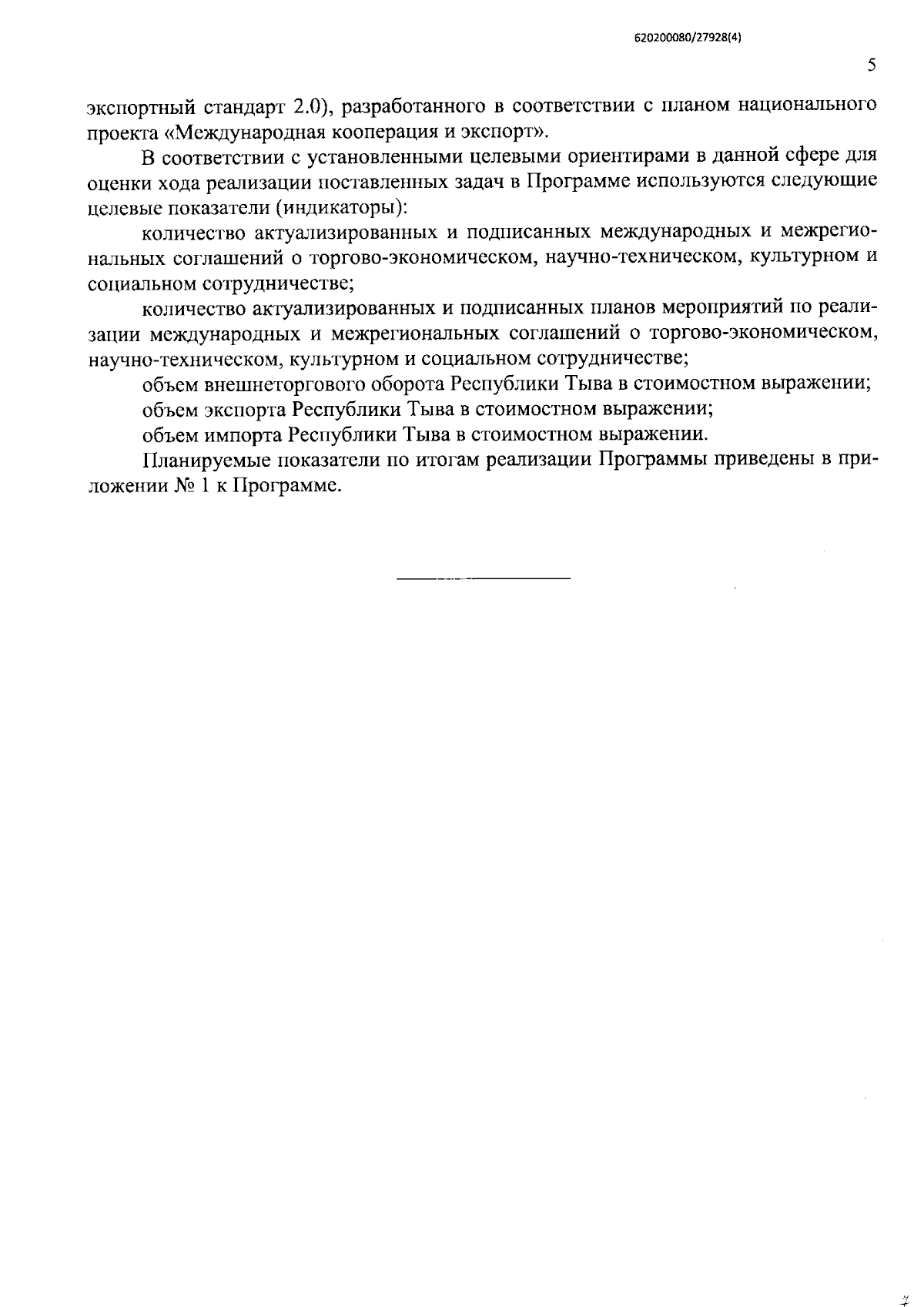 620200080/27928(4)

5

экспортный стандарт 2.0), разработанного в соответствии с планом национального проекта «Международная кооперация и экспорт».

В соответствии с установленными целевыми ориентирами в данной сфере для оценки хода реализации поставленных задач в Программе используются следующие целевые показатели (индикаторы):

количество актуализированных и подписанных международных и межрегиональных соглашений о торгово-экономическом, научно-техническом, культурном и социальном сотрудничестве;

количество актуализированных и подписанных планов мероприятий по реализации международных и межрегиональных соглашений о торгово-экономическом, научно-техническом, культурном и социальном сотрудничестве;

объем внешнеторгового оборота Республики Тыва в стоимостном выражении;

объем экспорта Республики Тыва в стоимостном выражении;

объем импорта Республики Тыва в стоимостном выражении.

Планируемые показатели по итогам реализации Программы приведены в приложении № 1 к Программе.

7